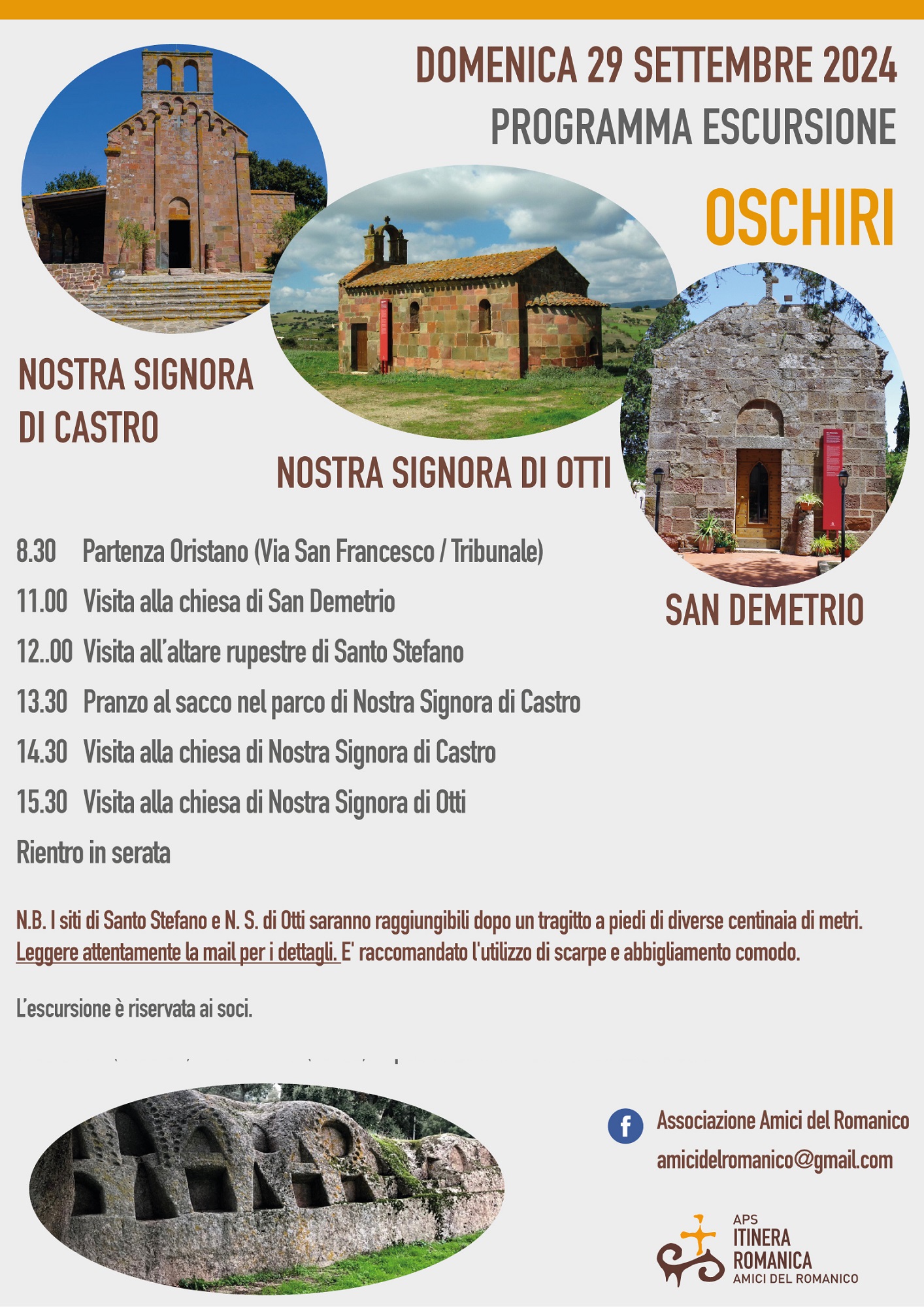 DOMENICA 29 SETTEMBRE 2024
PROGRAMMA ESCURSIONE

OSCHIRI

NOSTRA SIGNORA DI CASTRO

NOSTRA SIGNORA DI OTTI

SAN DEMETRIO

8.30 Partenza Oristano (Via San Francesco / Tribunale)

11.00 Visita alla chiesa di San Demetrio

12..00 Visita all'altare rupestre di Santo Stefano

13.30 Pranzo al sacco nel parco di Nostra Signora di Castro

14.30 Visita alla chiesa di Nostra Signora di Castro

15.30 Visita alla chiesa di Nostra Signora di Otti

Rientro in serata

N.B. I siti di Santo Stefano e N. S. di Otti saranno raggiungibili dopo un tragitto a piedi di diverse centinaia di metri. Leggere attentamente la mail per i dettagli. E' raccomandato l'utilizzo di scarpe e abbigliamento comodo.

L'escursione è riservata ai soci.

Associazione Amici del Romanico
amicidelromanico@gmail.com

APS
ITINERA
ROMANICA
AMICI DEL ROMANICO